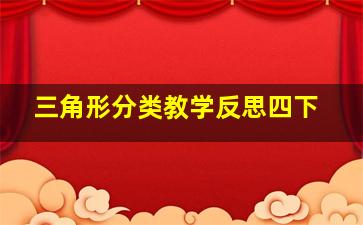 三角形分类教学反思四下